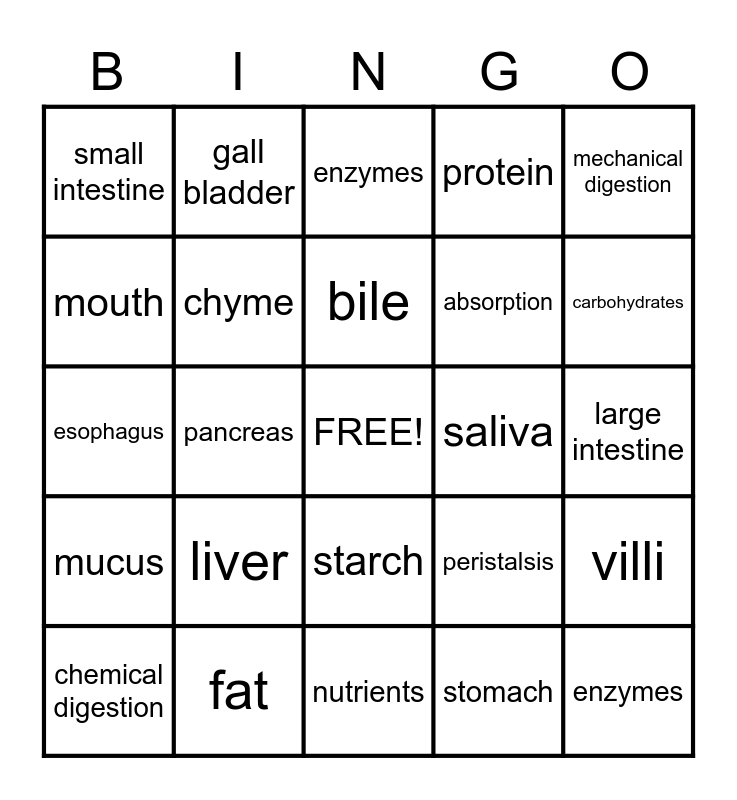 | B | I | N | G | O |
|---|---|---|---|---|
| small intestine | gall bladder | enzymes | protein | mechanical digestion |
| mouth | chyme | bile | absorption | carbohydrates |
| esophagus | pancreas | FREE! | saliva | large intestine |
| mucus | liver | starch | peristalsis | villi |
| chemical digestion | fat | nutrients | stomach | enzymes |